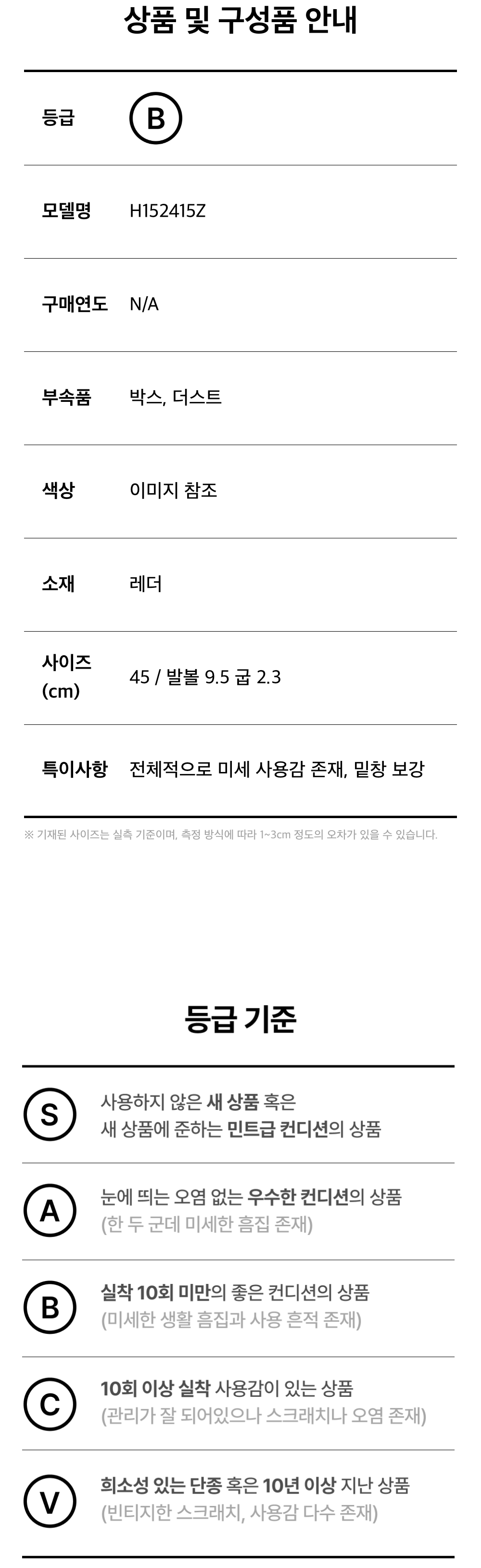 상품 및 구성품 안내

등급 B

모델명 H152415Z

구매연도 N/A

부속품 박스, 더스트

색상 이미지 참조

소재 레더

사이즈 (cm) 45 / 발볼 9.5 굽 2.3

특이사항 전체적으로 미세 사용감 존재, 밑창 보강

※ 기재된 사이즈는 실측 기준이며, 측정 방식에 따라 1~3cm 정도의 오차가 있을 수 있습니다.

등급 기준

S 사용하지 않은 새 상품 혹은 새 상품에 준하는 민트급 컨디션의 상품

A 눈에 띄는 오염 없는 우수한 컨디션의 상품 (한 두 군데 미세한 흠집 존재)

B 실착 10회 미만의 좋은 컨디션의 상품 (미세한 생활 흠집과 사용 흔적 존재)

C 10회 이상 실착 사용감이 있는 상품 (관리가 잘 되어있으나 스크래치나 오염 존재)

V 희소성 있는 단종 혹은 10년 이상 지난 상품 (빈티지한 스크래치, 사용감 다수 존재)